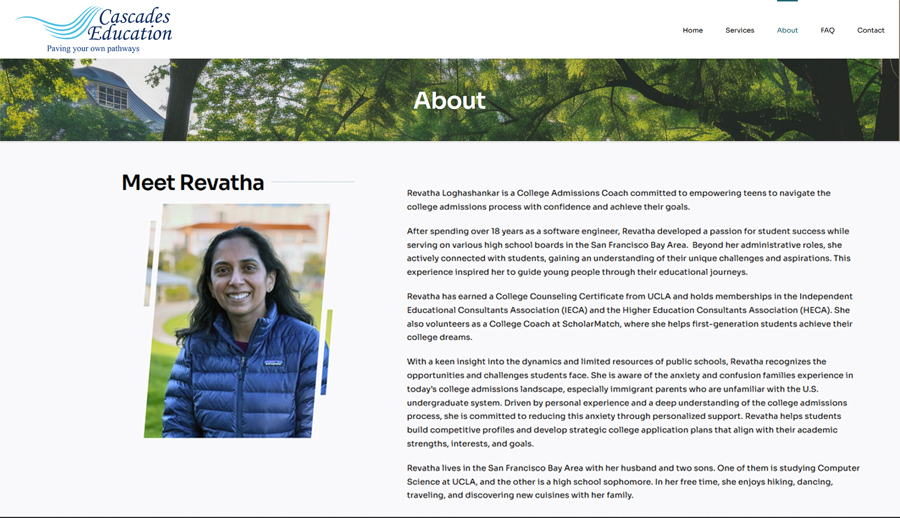 Cascades Education
Paving your own pathways

Home Services About FAQ Contact

About

Meet Revatha

Revatha Loghashankar is a College Admissions Coach committed to empowering teens to navigate the college admissions process with confidence and achieve their goals.

After spending over 18 years as a software engineer, Revatha developed a passion for student success while serving on various high school boards in the San Francisco Bay Area. Beyond her administrative roles, she actively connected with students, gaining an understanding of their unique challenges and aspirations. This experience inspired her to guide young people through their educational journeys.

Revatha has earned a College Counseling Certificate from UCLA and holds memberships in the Independent Educational Consultants Association (IECA) and the Higher Education Consultants Association (HECA). She also volunteers as a College Coach at ScholarMatch, where she helps first-generation students achieve their college dreams.

With a keen insight into the dynamics and limited resources of public schools, Revatha recognizes the opportunities and challenges students face. She is aware of the anxiety and confusion families experience in today's college admissions landscape, especially immigrant parents who are unfamiliar with the U.S. undergraduate system. Driven by personal experience and a deep understanding of the college admissions process, she is committed to reducing this anxiety through personalized support. Revatha helps students build competitive profiles and develop strategic college application plans that align with their academic strengths, interests, and goals.

Revatha lives in the San Francisco Bay Area with her husband and two sons. One of them is studying Computer Science at UCLA, and the other is a high school sophomore. In her free time, she enjoys hiking, dancing, traveling, and discovering new cuisines with her family.